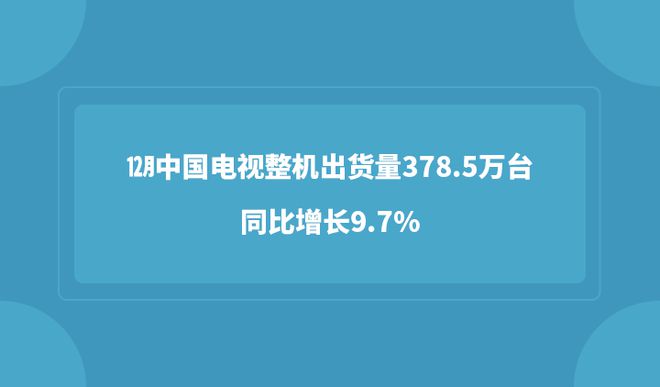 12月中国电视整机出货量378.5万台

同比增长9.7%